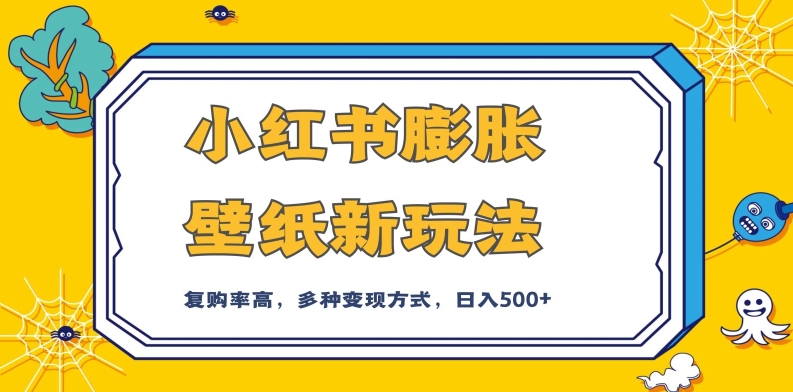 小红书膨胀
壁纸新玩法

复购率高，多种变现方式，日入500+